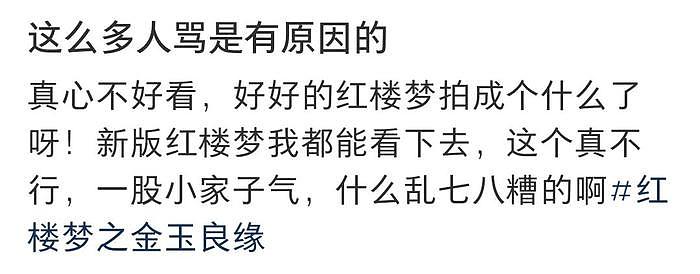 这么多人骂是有原因的

真心不好看，好好的红楼梦拍成个什么了呀！新版红楼梦我都能看下去，这个真不行，一股小家子气，什么乱七八糟的啊#红楼梦之金玉良缘